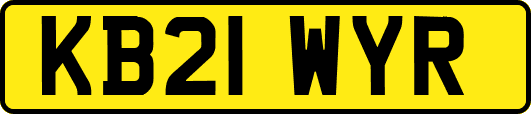 KB21 WYR